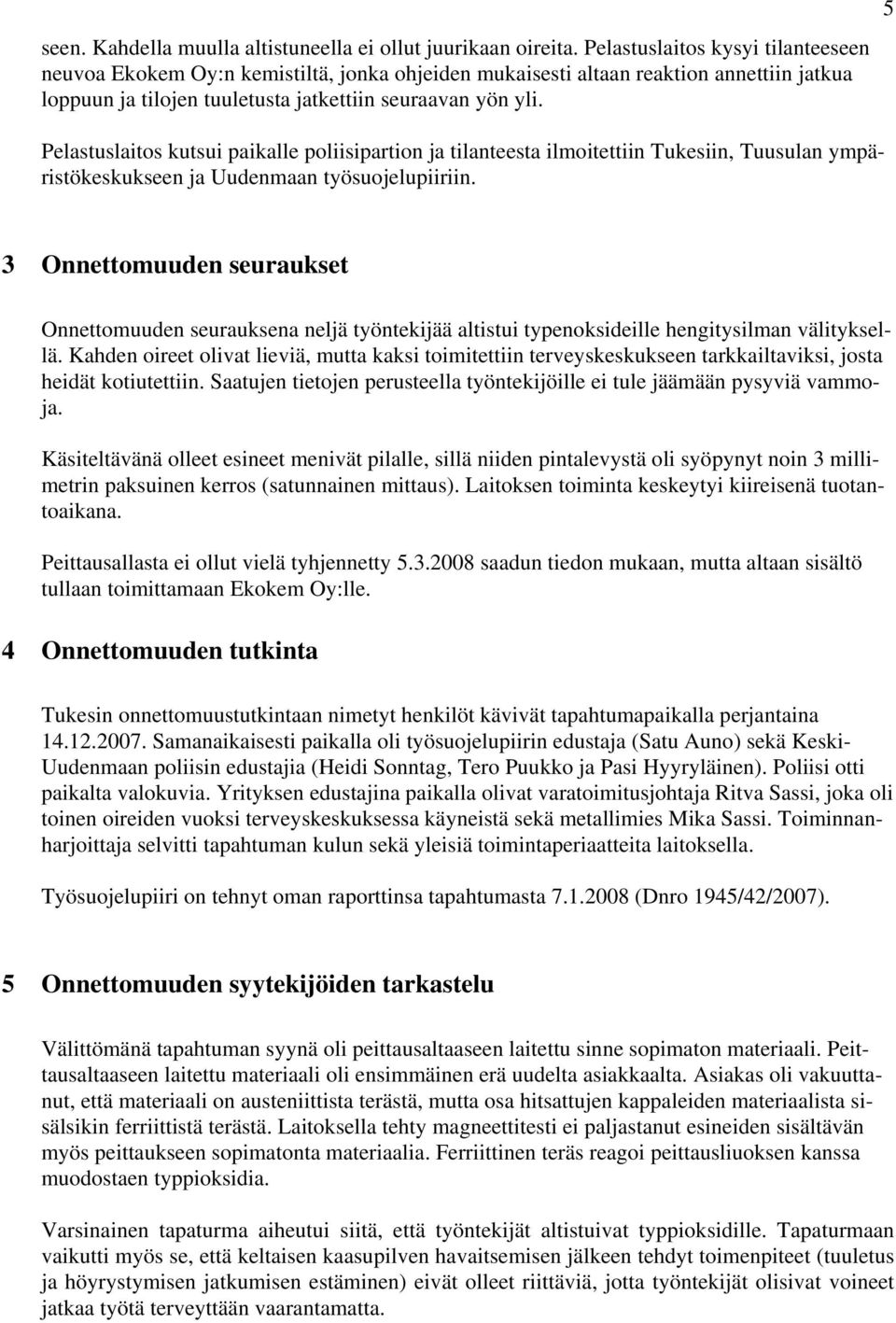 5

seen. Kahdella muulla altistuneella ei ollut juurikaan oireita. Pelastuslaitos kysyi tilanteeseen neuvoa Ekokem Oy:n kemistiltä, jonka ohjeiden mukaisesti altaan reaktion annettiin jatkua loppuun ja tilojen tuuletusta jatkettiin seuraavan yön yli.

Pelastuslaitos kutsui paikalle poliisipartion ja tilanteesta ilmoitettiin Tukesiin, Tuusulan ympäristökeskukseen ja Uudenmaan työsuojelupiiriin.

3 Onnettomuuden seuraukset

Onnettomuuden seurauksena neljä työntekijää altistui typenoksideille hengitysilman välityksellä. Kahden oireet olivat lieviä, mutta kaksi toimitettiin terveyskeskukseen tarkkailtaviksi, josta heidät kotiutettiin. Saatujen tietojen perusteella työntekijöille ei tule jäämään pysyviä vammoja.

Käsiteltävänä olleet esineet menivät pilalle, sillä niiden pintalevystä oli syöpynyt noin 3 millimetrin paksuinen kerros (satunnainen mittaus). Laitoksen toiminta keskeytyi kiireisenä tuotantoaikana.

Peittausallasta ei ollut vielä tyhjennetty 5.3.2008 saadun tiedon mukaan, mutta altaan sisältö tullaan toimittamaan Ekokem Oy:lle.

4 Onnettomuuden tutkinta

Tukesin onnettomuustutkintaan nimetyt henkilöt kävivät tapahtumapaikalla perjantaina 14.12.2007. Samanaikaisesti paikalla oli työsuojelupiirin edustaja (Satu Auno) sekä Keski-Uudenmaan poliisin edustajia (Heidi Sonntag, Tero Puukko ja Pasi Hyyryläinen). Poliisi otti paikalta valokuvia. Yrityksen edustajina paikalla olivat varatoimitusjohtaja Ritva Sassi, joka oli toinen oireiden vuoksi terveyskeskuksessa käyneistä sekä metallimies Mika Sassi. Toiminnanharjoittaja selvitti tapahtuman kulun sekä yleisiä toimintaperiaatteita laitoksella.

Työsuojelupiiri on tehnyt oman raporttinsa tapahtumasta 7.1.2008 (Dnro 1945/42/2007).

5 Onnettomuuden syytekijöiden tarkastelu

Välittömänä tapahtuman syynä oli peittausaltaaseen laitettu sinne sopimaton materiaali. Peittausaltaaseen laitettu materiaali oli ensimmäinen erä uudelta asiakkaalta. Asiakas oli vakuuttanut, että materiaali on austeniittista terästä, mutta osa hitsattujen kappaleiden materiaalista sisälsikin ferriittistä terästä. Laitoksella tehty magneettitesti ei paljastanut esineiden sisältävän myös peittaukseen sopimatonta materiaalia. Ferriittinen teräs reagoi peittausliuoksen kanssa muodostaen typpioksidia.

Varsinainen tapaturma aiheutui siitä, että työntekijät altistuivat typpioksidille. Tapaturmaan vaikutti myös se, että keltaisen kaasupilven havaitsemisen jälkeen tehdyt toimenpiteet (tuuletus ja höyrystymisen jatkumisen estäminen) eivät olleet riittäviä, jotta työntekijät olisivat voineet jatkaa työtä terveyttään vaarantamatta.